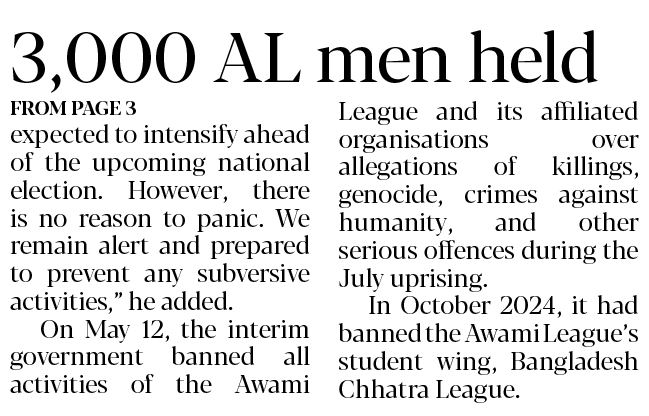 3,000 AL men held

FROM PAGE 3

expected to intensify ahead of the upcoming national election. However, there is no reason to panic. We remain alert and prepared to prevent any subversive activities," he added.

On May 12, the interim government banned all activities of the Awami League and its affiliated organisations over allegations of killings, genocide, crimes against humanity, and other serious offences during the July uprising.

In October 2024, it had banned the Awami League's student wing, Bangladesh Chhatra League.